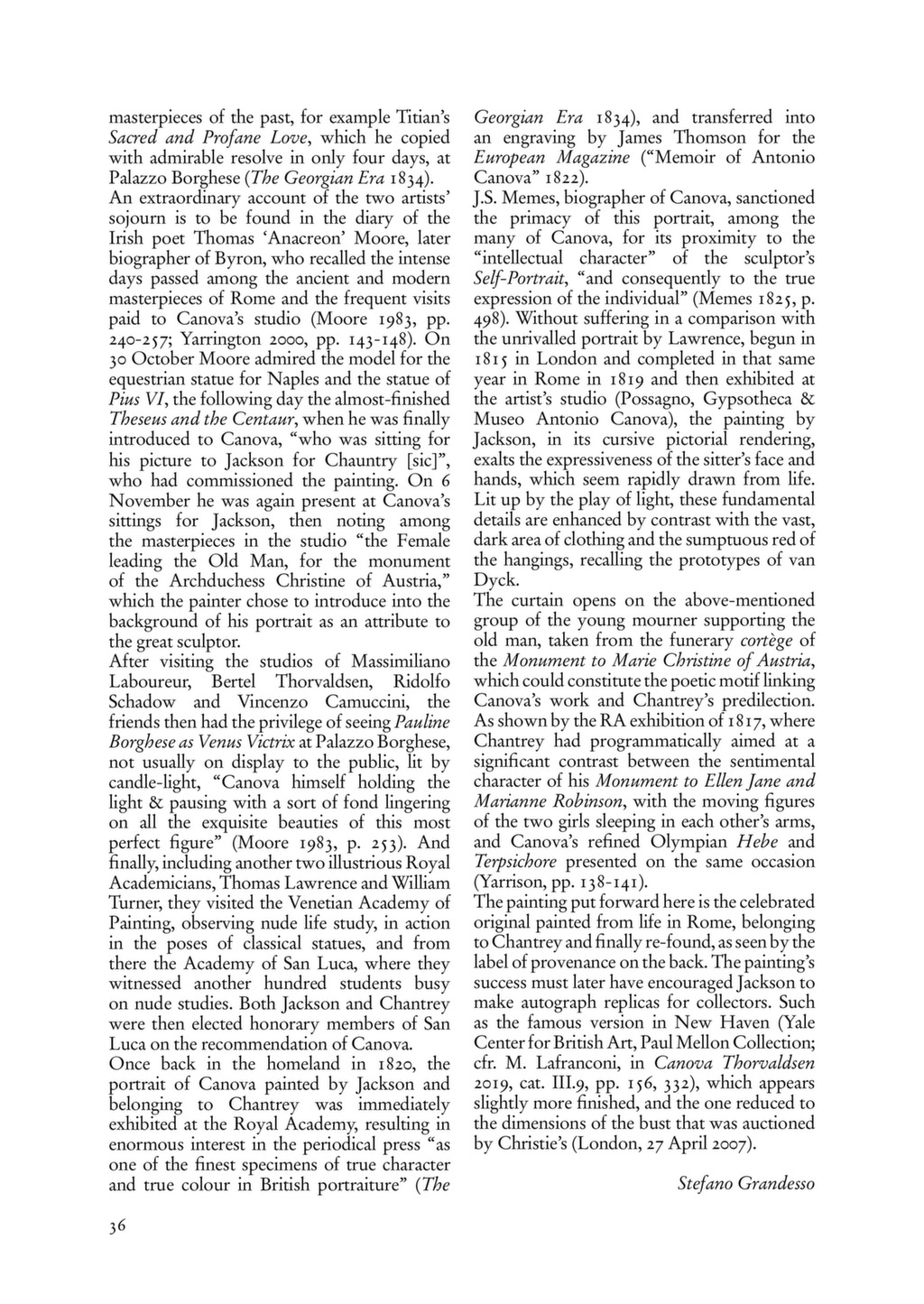 masterpieces of the past, for example Titian's Sacred and Profane Love, which he copied with admirable resolve in only four days, at Palazzo Borghese (The Georgian Era 1834).
An extraordinary account of the two artists' sojourn is to be found in the diary of the Irish poet Thomas 'Anacreon' Moore, later biographer of Byron, who recalled the intense days passed among the ancient and modern masterpieces of Rome and the frequent visits paid to Canova's studio (Moore 1983, pp. 240-257; Yarrington 2000, pp. 143-148). On 30 October Moore admired the model for the equestrian statue for Naples and the statue of Pius VI, the following day the almost-finished Theseus and the Centaur, when he was finally introduced to Canova, "who was sitting for his picture to Jackson for Chauntry [sic]", who had commissioned the painting. On 6 November he was again present at Canova's sittings for Jackson, then noting among the masterpieces in the studio "the Female leading the Old Man, for the monument of the Archduchess Christine of Austria," which the painter chose to introduce into the background of his portrait as an attribute to the great sculptor.
After visiting the studios of Massimiliano Laboureur, Bertel Thorvaldsen, Ridolfo Schadow and Vincenzo Camuccini, the friends then had the privilege of seeing Pauline Borghese as Venus Victrix at Palazzo Borghese, not usually on display to the public, lit by candle-light, "Canova himself holding the light & pausing with a sort of fond lingering on all the exquisite beauties of this most perfect figure" (Moore 1983, p. 253). And finally, including another two illustrious Royal Academicians, Thomas Lawrence and William Turner, they visited the Venetian Academy of Painting, observing nude life study, in action in the poses of classical statues, and from there the Academy of San Luca, where they witnessed another hundred students busy on nude studies. Both Jackson and Chantrey were then elected honorary members of San Luca on the recommendation of Canova.
Once back in the homeland in 1820, the portrait of Canova painted by Jackson and belonging to Chantrey was immediately exhibited at the Royal Academy, resulting in enormous interest in the periodical press "as one of the finest specimens of true character and true colour in British portraiture" (The Georgian Era 1834), and transferred into an engraving by James Thomson for the European Magazine ("Memoir of Antonio Canova" 1822).
J.S. Memes, biographer of Canova, sanctioned the primacy of this portrait, among the many of Canova, for its proximity to the "intellectual character" of the sculptor's Self-Portrait, "and consequently to the true expression of the individual" (Memes 1825, p. 498). Without suffering in a comparison with the unrivalled portrait by Lawrence, begun in 1815 in London and completed in that same year in Rome in 1819 and then exhibited at the artist's studio (Possagno, Gypsotheca & Museo Antonio Canova), the painting by Jackson, in its cursive pictorial rendering, exalts the expressiveness of the sitter's face and hands, which seem rapidly drawn from life. Lit up by the play of light, these fundamental details are enhanced by contrast with the vast, dark area of clothing and the sumptuous red of the hangings, recalling the prototypes of van Dyck.
The curtain opens on the above-mentioned group of the young mourner supporting the old man, taken from the funerary cortège of the Monument to Marie Christine of Austria, which could constitute the poetic motif linking Canova's work and Chantrey's predilection. As shown by the RA exhibition of 1817, where Chantrey had programmatically aimed at a significant contrast between the sentimental character of his Monument to Ellen Jane and Marianne Robinson, with the moving figures of the two girls sleeping in each other's arms, and Canova's refined Olympian Hebe and Terpsichore presented on the same occasion (Yarrison, pp. 138-141).
The painting put forward here is the celebrated original painted from life in Rome, belonging to Chantrey and finally re-found, as seen by the label of provenance on the back. The painting's success must later have encouraged Jackson to make autograph replicas for collectors. Such as the famous version in New Haven (Yale Center for British Art, Paul Mellon Collection; cfr. M. Lafranconi, in Canova Thorvaldsen 2019, cat. III.9, pp. 156, 332), which appears slightly more finished, and the one reduced to the dimensions of the bust that was auctioned by Christie's (London, 27 April 2007).

Stefano Grandesso

36